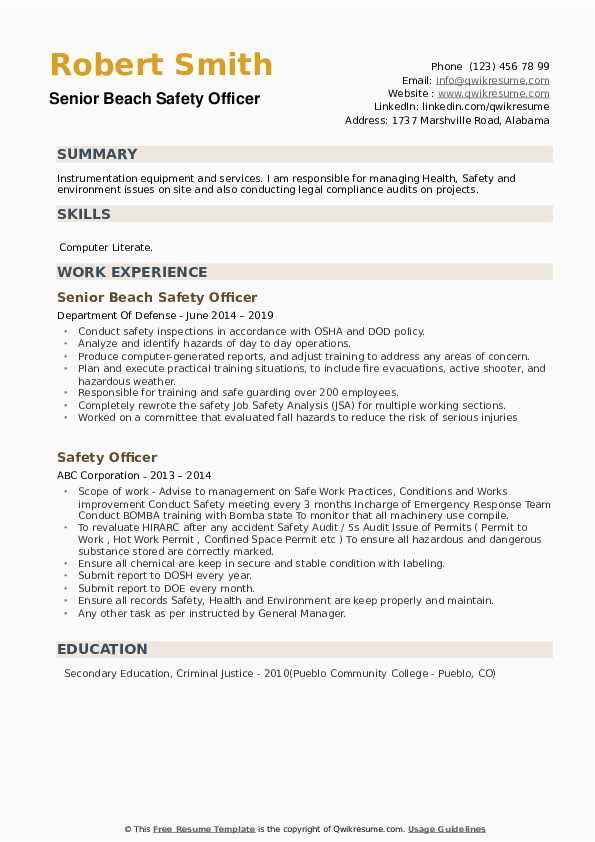 Robert Smith
Senior Beach Safety Officer

Phone (123) 456 78 99
Email: info@qwikresume.com
Website : www.qwikresume.com
LinkedIn: linkedin.com/qwikresume
Address: 1737 Marshville Road, Alabama

SUMMARY

Instrumentation equipment and services. I am responsible for managing Health, Safety and environment issues on site and also conducting legal compliance audits on projects.

SKILLS

Computer Literate.

WORK EXPERIENCE

Senior Beach Safety Officer

Department Of Defense - June 2014 – 2019

- Conduct safety inspections in accordance with OSHA and DOD policy.
- Analyze and identify hazards of day to day operations.
- Produce computer-generated reports, and adjust training to address any areas of concern.
- Plan and execute practical training situations, to include fire evacuations, active shooter, and hazardous weather.
- Responsible for training and safe guarding over 200 employees.
- Completely rewrote the safety Job Safety Analysis (JSA) for multiple working sections.
- Worked on a committee that evaluated fall hazards to reduce the risk of serious injuries

Safety Officer

ABC Corporation - 2013 – 2014

- Scope of work - Advise to management on Safe Work Practices, Conditions and Works improvement Conduct Safety meeting every 3 months Incharge of Emergency Response Team Conduct BOMBA training with Bomba state To monitor that all machinery use compile.
- To revaluate HIRARC after any accident Safety Audit / 5s Audit Issue of Permits ( Permit to Work , Hot Work Permit , Confined Space Permit etc ) To ensure all hazardous and dangerous substance stored are correctly marked.
- Ensure all chemical are keep in secure and stable condition with labeling.
- Submit report to DOSH every year.
- Submit report to DOE every month.
- Ensure all records Safety, Health and Environment are keep properly and maintain.
- Any other task as per instructed by General Manager.

EDUCATION

Secondary Education, Criminal Justice - 2010(Pueblo Community College - Pueblo, CO)

© This Free Resume Template is the copyright of Qwikresume.com. Usage Guidelines